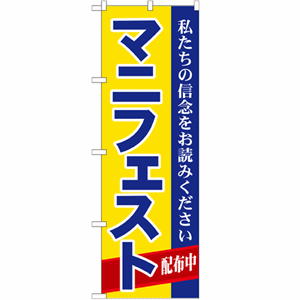 私たちの信念をお読みください

マニフェスト

配布中